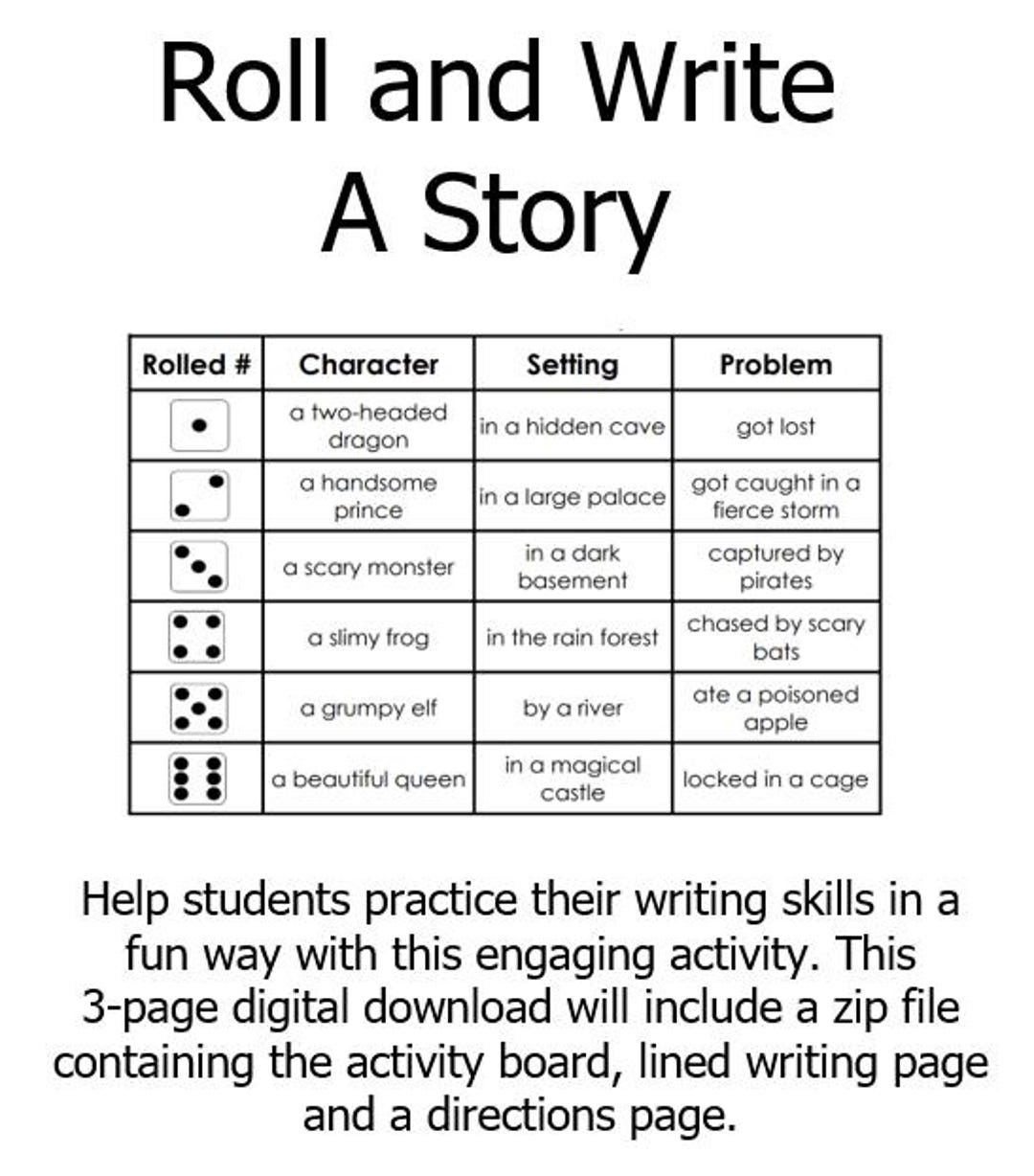 Roll and Write
A Story

| Rolled # | Character | Setting | Problem |
|---|---|---|---|
| | a two-headed dragon | in a hidden cave | got lost |
| | a handsome prince | in a large palace | got caught in a fierce storm |
| | a scary monster | in a dark basement | captured by pirates |
| | a slimy frog | in the rain forest | chased by scary bats |
| | a grumpy elf | by a river | ate a poisoned apple |
| | a beautiful queen | in a magical castle | locked in a cage |

Help students practice their writing skills in a fun way with this engaging activity. This 3-page digital download will include a zip file containing the activity board, lined writing page and a directions page.